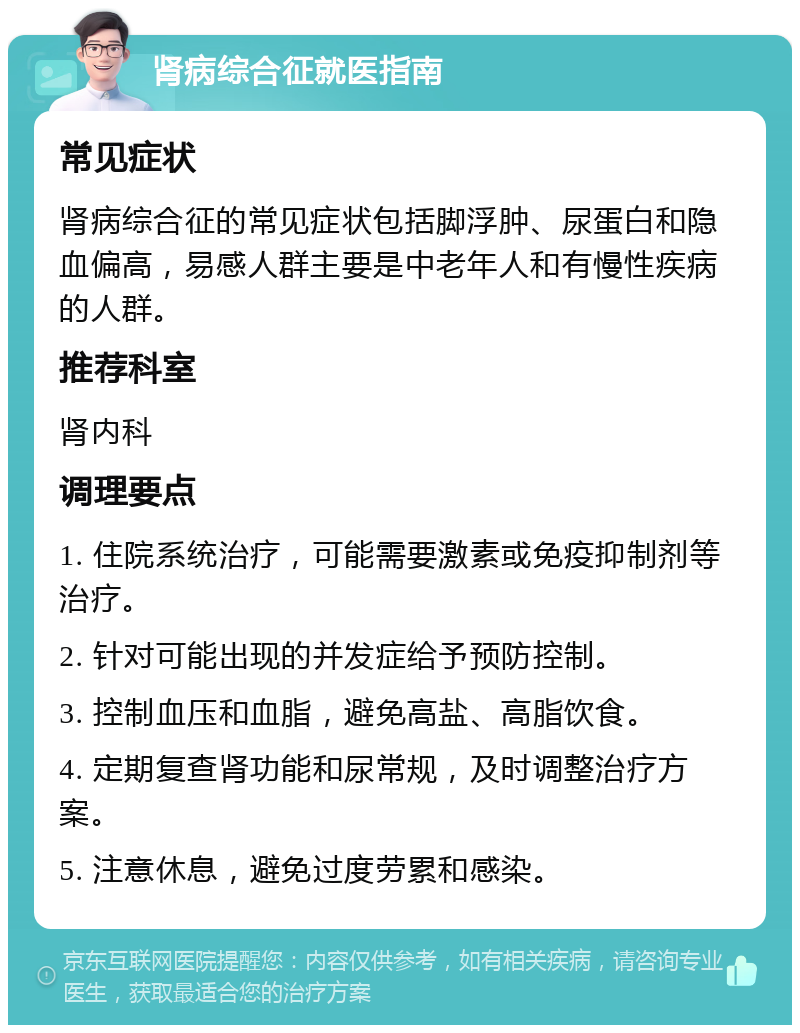 肾病综合征就医指南

常见症状

肾病综合征的常见症状包括脚浮肿、尿蛋白和隐血偏高，易感人群主要是中老年人和有慢性疾病的人群。

推荐科室

肾内科

调理要点

1. 住院系统治疗，可能需要激素或免疫抑制剂等治疗。

2. 针对可能出现的并发症给予预防控制。

3. 控制血压和血脂，避免高盐、高脂饮食。

4. 定期复查肾功能和尿常规，及时调整治疗方案。

5. 注意休息，避免过度劳累和感染。

京东互联网医院提醒您：内容仅供参考，如有相关疾病，请咨询专业医生，获取最适合您的治疗方案